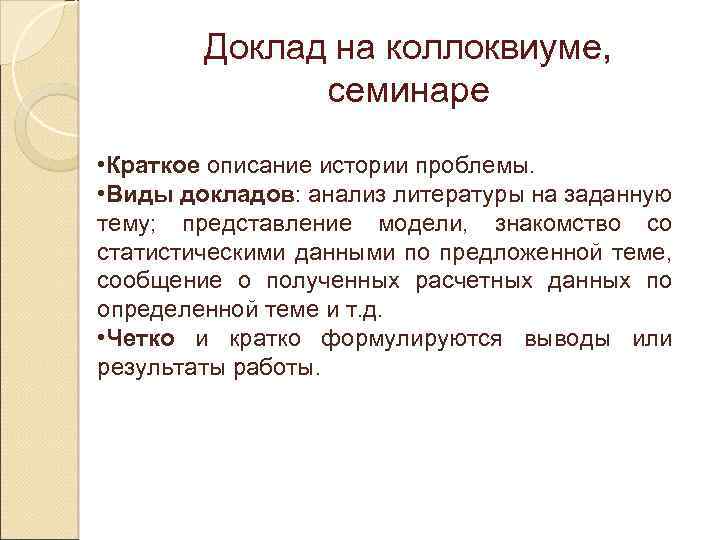 Доклад на коллоквиуме, семинаре

• Краткое описание истории проблемы.
• Виды докладов: анализ литературы на заданную тему; представление модели, знакомство со статистическими данными по предложенной теме, сообщение о полученных расчетных данных по определенной теме и т.д.
• Четко и кратко формулируются выводы или результаты работы.